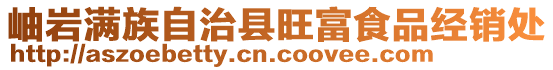 岫岩满族自治县旺富食品经销处
http://aszoebetty.cn.coovee.com